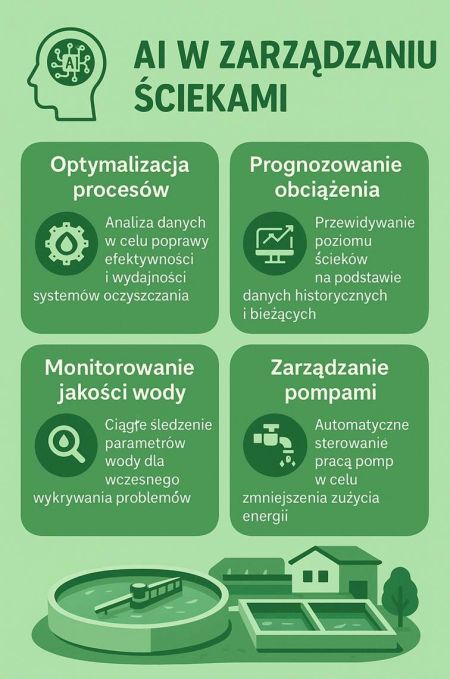 AI

AI W ZARZĄDZANIU ŚCIEKAMI

Optymalizacja procesów

Analiza danych w celu poprawy efektywności i wydajności systemów oczyszczania

Prognozowanie obciążenia

Przewidywanie poziomu ścieków na podstawie danych historycznych i bieżących

Monitorowanie jakości wody

Ciągłe śledzenie parametrów wody dla wczesnego wykrywania problemów

Zarządzanie pompami

Automatyczne sterowanie pracą pomp w celu zmniejszenia zużycia energii